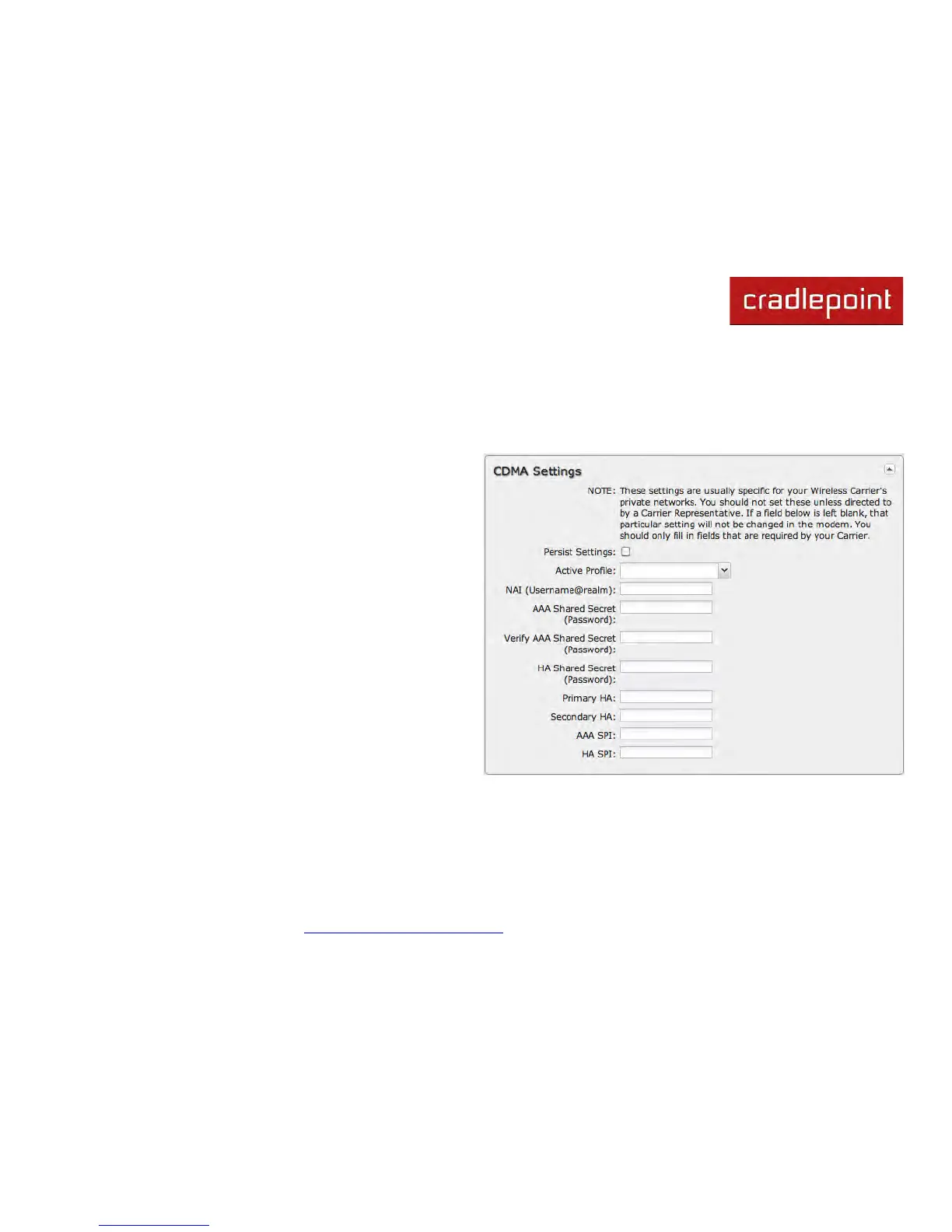 cradlepoint

CDMA Settings

NOTE: These settings are usually specific for your Wireless Carrier's private networks. You should not set these unless directed to by a Carrier Representative. If a field below is left blank, that particular setting will not be changed in the modem. You should only fill in fields that are required by your Carrier.

Persist Settings: ☐

Active Profile:

NAI (Username@realm):

AAA Shared Secret (Password):

Verify AAA Shared Secret (Password):

HA Shared Secret (Password):

Primary HA:

Secondary HA:

AAA SPI:

HA SPI: